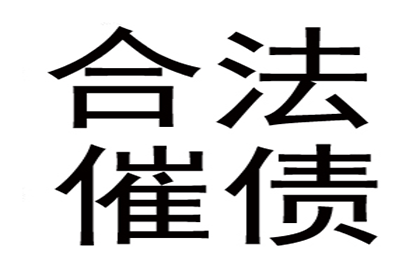 合法
催债